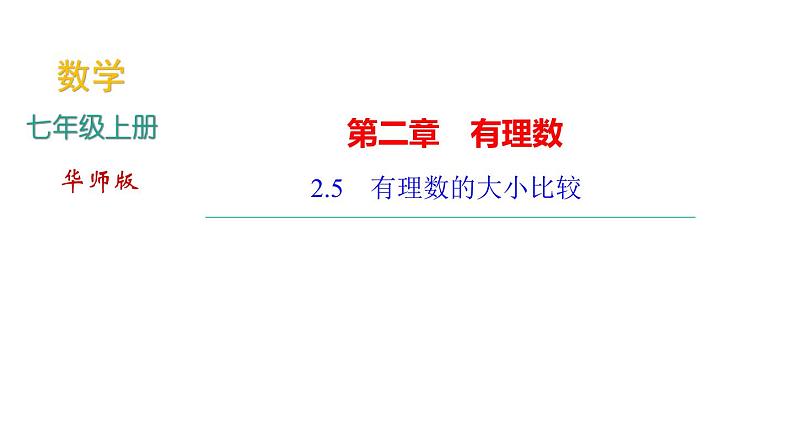 数学

七年级上册

华师版

第二章　有理数

2.5　有理数的大小比较